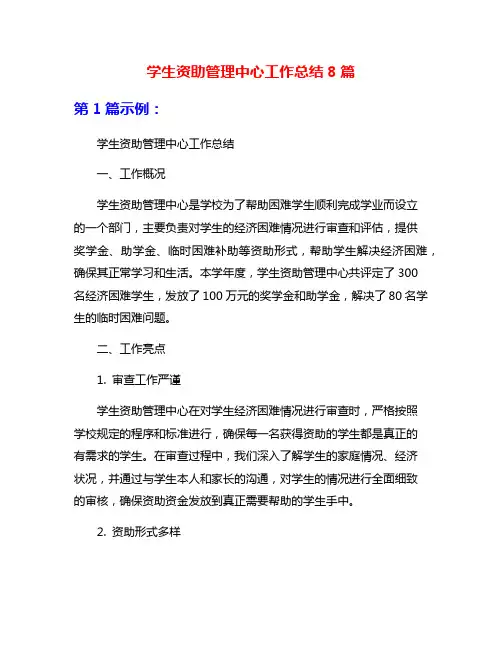 学生资助管理中心工作总结 8 篇

第 1 篇示例：

学生资助管理中心工作总结

一、工作概况

学生资助管理中心是学校为了帮助困难学生顺利完成学业而设立的一个部门，主要负责对学生的经济困难情况进行审查和评估，提供奖学金、助学金、临时困难补助等资助形式，帮助学生解决经济困难，确保其正常学习和生活。本学年度，学生资助管理中心共评定了 300 名经济困难学生，发放了 100 万元的奖学金和助学金，解决了 80 名学生的临时困难问题。

二、工作亮点

1. 审查工作严谨

学生资助管理中心在对学生经济困难情况进行审查时，严格按照学校规定的程序和标准进行，确保每一名获得资助的学生都是真正的有需求的学生。在审查过程中，我们深入了解学生的家庭情况、经济状况，并通过与学生本人和家长的沟通，对学生的情况进行全面细致的审核，确保资助资金发放到真正需要帮助的学生手中。

2. 资助形式多样